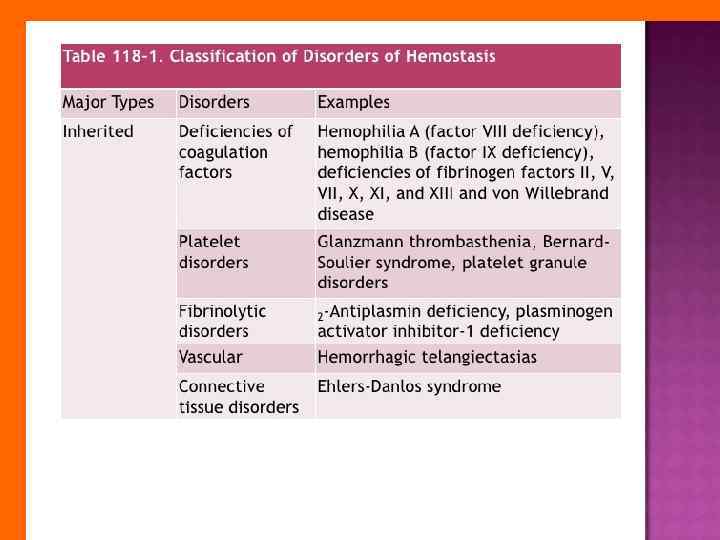 Table 118-1. Classification of Disorders of Hemostasis

| Major Types | Disorders | Examples |
|---|---|---|
| Inherited | Deficiencies of coagulation factors | Hemophilia A (factor VIII deficiency), hemophilia B (factor IX deficiency), deficiencies of fibrinogen factors II, V, VII, X, XI, and XIII and von Willebrand disease |
| | Platelet disorders | Glanzmann thrombasthenia, Bernard-Soulier syndrome, platelet granule disorders |
| | Fibrinolytic disorders | $_2$-Antiplasmin deficiency, plasminogen activator inhibitor-1 deficiency |
| | Vascular | Hemorrhagic telangiectasias |
| | Connective tissue disorders | Ehlers-Danlos syndrome |